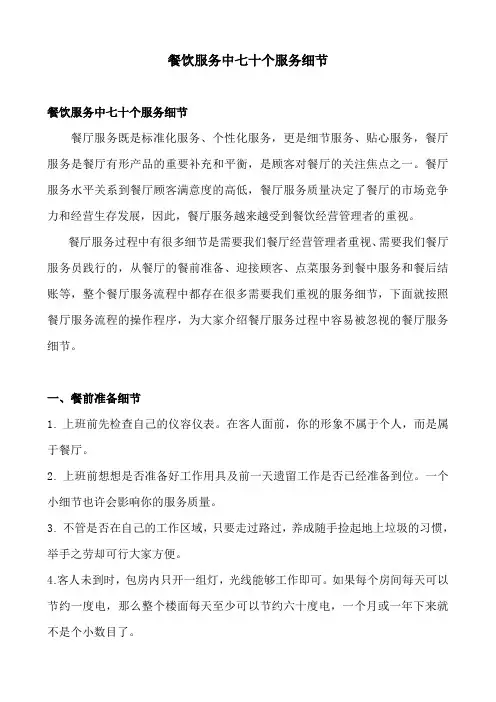 餐饮服务中七十个服务细节

餐饮服务中七十个服务细节

餐厅服务既是标准化服务、个性化服务，更是细节服务、贴心服务，餐厅服务是餐厅有形产品的重要补充和平衡，是顾客对餐厅的关注焦点之一。餐厅服务水平关系到餐厅顾客满意度的高低，餐厅服务质量决定了餐厅的市场竞争力和经营生存发展，因此，餐厅服务越来越受到餐饮经营管理者的重视。

餐厅服务过程中有很多细节是需要我们餐厅经营管理者重视、需要我们餐厅服务员践行的，从餐厅的餐前准备、迎接顾客、点菜服务到餐中服务和餐后结账等，整个餐厅服务流程中都存在很多需要我们重视的服务细节，下面就按照餐厅服务流程的操作程序，为大家介绍餐厅服务过程中容易被忽视的餐厅服务细节。

一、餐前准备细节

1. 上班前先检查自己的仪容仪表。在客人面前，你的形象不属于个人，而是属于餐厅。

2. 上班前想想是否准备好工作用具及前一天遗留工作是否已经准备到位。一个小细节也许会影响你的服务质量。

3. 不管是否在自己的工作区域，只要走过路过，养成随手捡起地上垃圾的习惯，举手之劳却可行大家方便。

4.客人未到时，包房内只开一组灯，光线能够工作即可。如果每个房间每天可以节约一度电，那么整个楼面每天至少可以节约六十度电，一个月或一年下来就不是个小数目了。